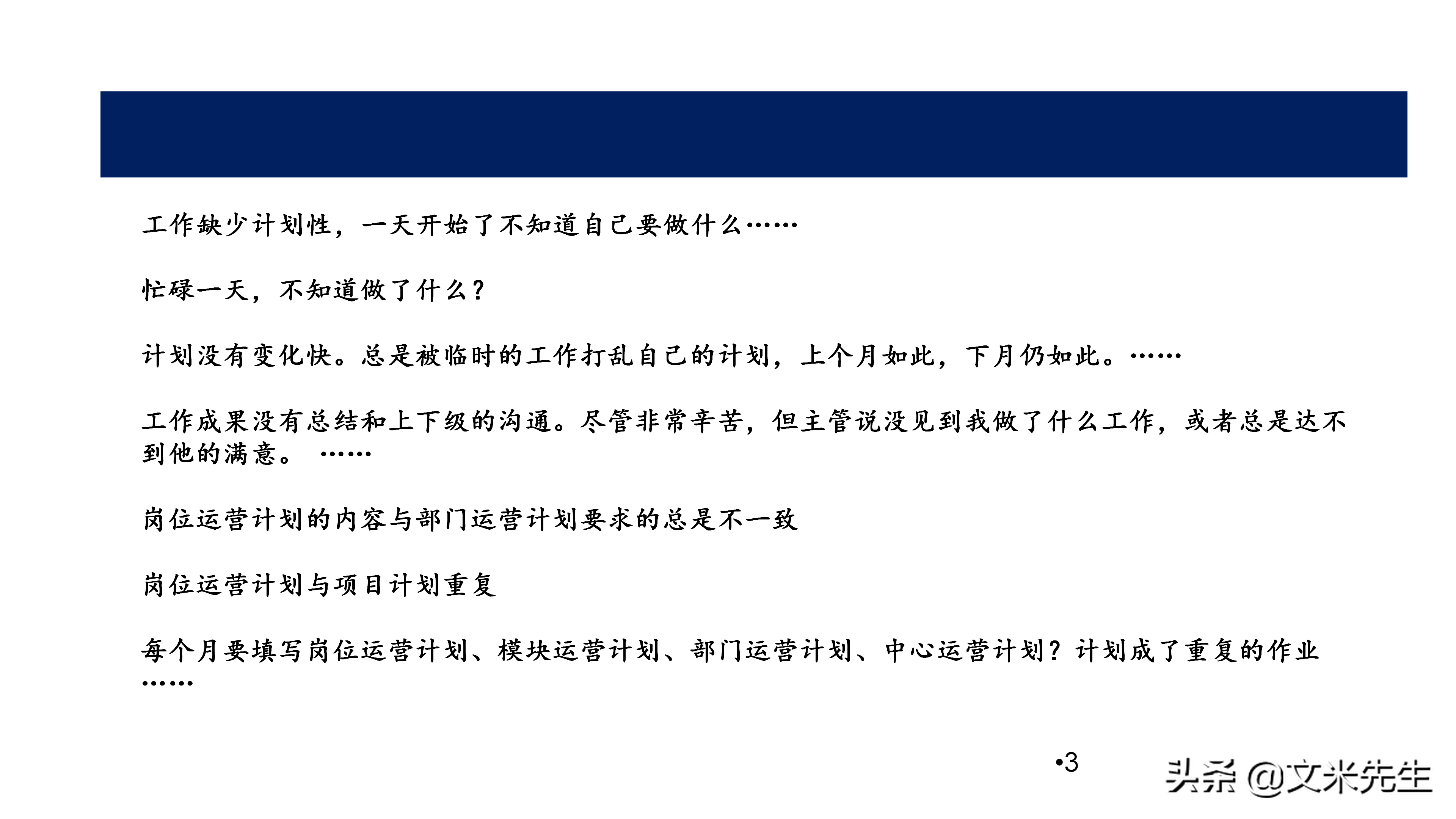 工作缺少计划性，一天开始了不知道自己要做什么……

忙碌一天，不知道做了什么？

计划没有变化快。总是被临时的工作打乱自己的计划，上个月如此，下月仍如此。……

工作成果没有总结和上下级的沟通。尽管非常辛苦，但主管说没见到我做了什么工作，或者总是达不到他的满意。 ……

岗位运营计划的内容与部门运营计划要求的总是不一致

岗位运营计划与项目计划重复

每个月要填写岗位运营计划、模块运营计划、部门运营计划、中心运营计划？计划成了重复的作业……

•3

头条 @文米先生